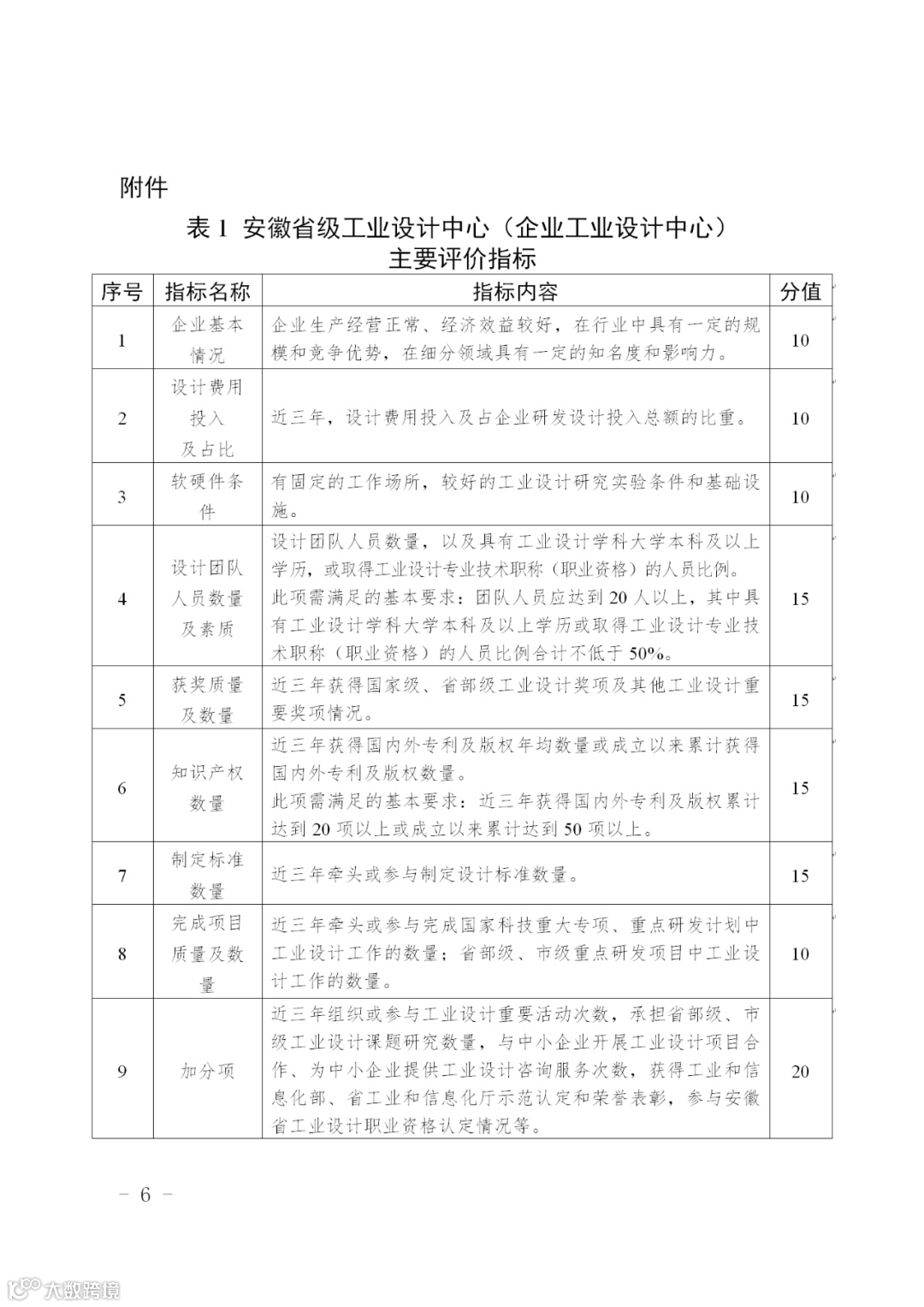 附件

表 1 安徽省级工业设计中心（企业工业设计中心）主要评价指标

| 序号 | 指标名称 | 指标内容 | 分值 |
|---|---|---|---|
| 1 | 企业基本情况 | 企业生产经营正常、经济效益较好，在行业中具有一定的规模和竞争优势，在细分领域具有一定的知名度和影响力。 | 10 |
| 2 | 设计费用投入及占比 | 近三年，设计费用投入及占企业研发设计投入总额的比重。 | 10 |
| 3 | 软硬件条件 | 有固定的工作场所，较好的工业设计研究实验条件和基础设施。 | 10 |
| 4 | 设计团队人员数量及素质 | 设计团队人员数量，以及具有工业设计学科大学本科及以上学历，或取得工业设计专业技术职称（职业资格）的人员比例。此项需满足的基本要求：团队人员应达到 20 人以上，其中具有工业设计学科大学本科及以上学历或取得工业设计专业技术职称（职业资格）的人员比例合计不低于 50%。 | 15 |
| 5 | 获奖质量及数量 | 近三年获得国家级、省部级工业设计奖项及其他工业设计重要奖项情况。 | 15 |
| 6 | 知识产权数量 | 近三年获得国内外专利及版权年均数量或成立以来累计获得国内外专利及版权数量。此项需满足的基本要求：近三年获得国内外专利及版权累计达到 20 项以上或成立以来累计达到 50 项以上。 | 15 |
| 7 | 制定标准数量 | 近三年牵头或参与制定设计标准数量。 | 15 |
| 8 | 完成项目质量及数量 | 近三年牵头或参与完成国家科技重大专项、重点研发计划中工业设计工作的数量；省部级、市级重点研发项目中工业设计工作的数量。 | 10 |
| 9 | 加分项 | 近三年组织或参与工业设计重要活动次数，承担省部级、市级工业设计课题研究数量，与中小企业开展工业设计项目合作、为中小企业提供工业设计咨询服务次数，获得工业和信息化部、省工业和信息化厅示范认定和荣誉表彰，参与安徽省工业设计职业资格认定情况等。 | 20 |

— 6 —

大数跨境